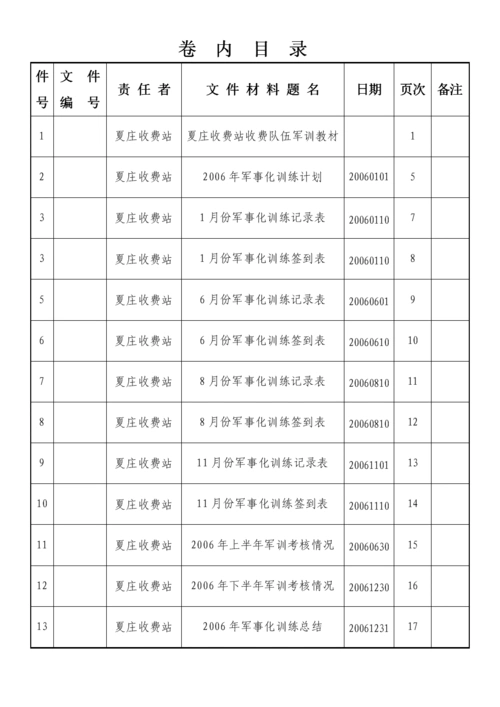 卷 内 目 录

| 件号 | 文 件 编 号 | 责 任 者 | 文 件 材 料 题 名 | 日期 | 页次 | 备注 |
|---|---|---|---|---|---|---|
| 1 | | 夏庄收费站 | 夏庄收费站收费队伍军训教材 | | 1 | |
| 2 | | 夏庄收费站 | 2006 年军事化训练计划 | 20060101 | 5 | |
| 3 | | 夏庄收费站 | 1 月份军事化训练记录表 | 20060110 | 7 | |
| 3 | | 夏庄收费站 | 1 月份军事化训练签到表 | 20060110 | 8 | |
| 5 | | 夏庄收费站 | 6 月份军事化训练记录表 | 20060601 | 9 | |
| 6 | | 夏庄收费站 | 6 月份军事化训练签到表 | 20060610 | 10 | |
| 7 | | 夏庄收费站 | 8 月份军事化训练记录表 | 20060810 | 11 | |
| 8 | | 夏庄收费站 | 8 月份军事化训练签到表 | 20060810 | 12 | |
| 9 | | 夏庄收费站 | 11 月份军事化训练记录表 | 20061101 | 13 | |
| 10 | | 夏庄收费站 | 11 月份军事化训练签到表 | 20061110 | 14 | |
| 11 | | 夏庄收费站 | 2006 年上半年军训考核情况 | 20060630 | 15 | |
| 12 | | 夏庄收费站 | 2006 年下半年军训考核情况 | 20061230 | 16 | |
| 13 | | 夏庄收费站 | 2006 年军事化训练总结 | 20061231 | 17 | |